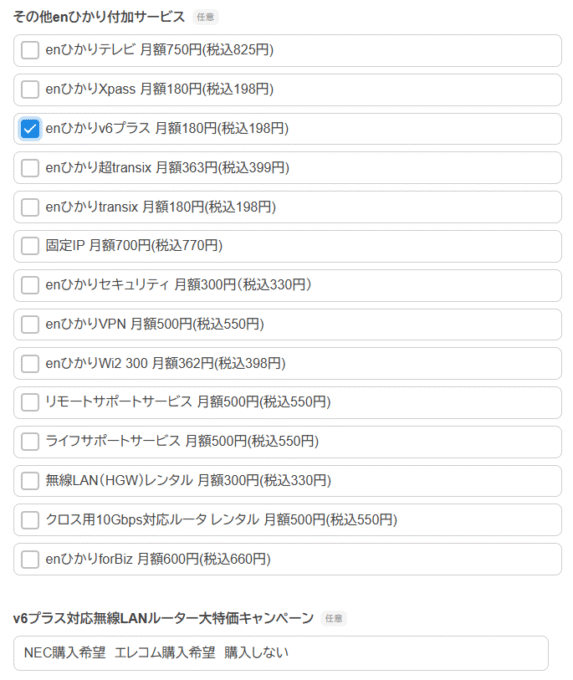 その他enひかり付加サービス 任意

enひかりテレビ 月額750円(税込825円)

enひかりXpass 月額180円(税込198円)

enひかりv6プラス 月額180円(税込198円)

enひかり超transix 月額363円(税込399円)

enひかりtransix 月額180円(税込198円)

固定IP 月額700円(税込770円)

enひかりセキュリティ 月額300円(税込330円)

enひかりVPN 月額500円(税込550円)

enひかりWi2 300 月額362円(税込398円)

リモートサポートサービス 月額500円(税込550円)

ライフサポートサービス 月額500円(税込550円)

無線LAN(HGW)レンタル 月額300円(税込330円)

クロス用10Gbps対応ルータ レンタル 月額500円(税込550円)

enひかりforBiz 月額600円(税込660円)

v6プラス対応無線LANルーター大特価キャンペーン 任意

NEC購入希望 エレコム購入希望 購入しない